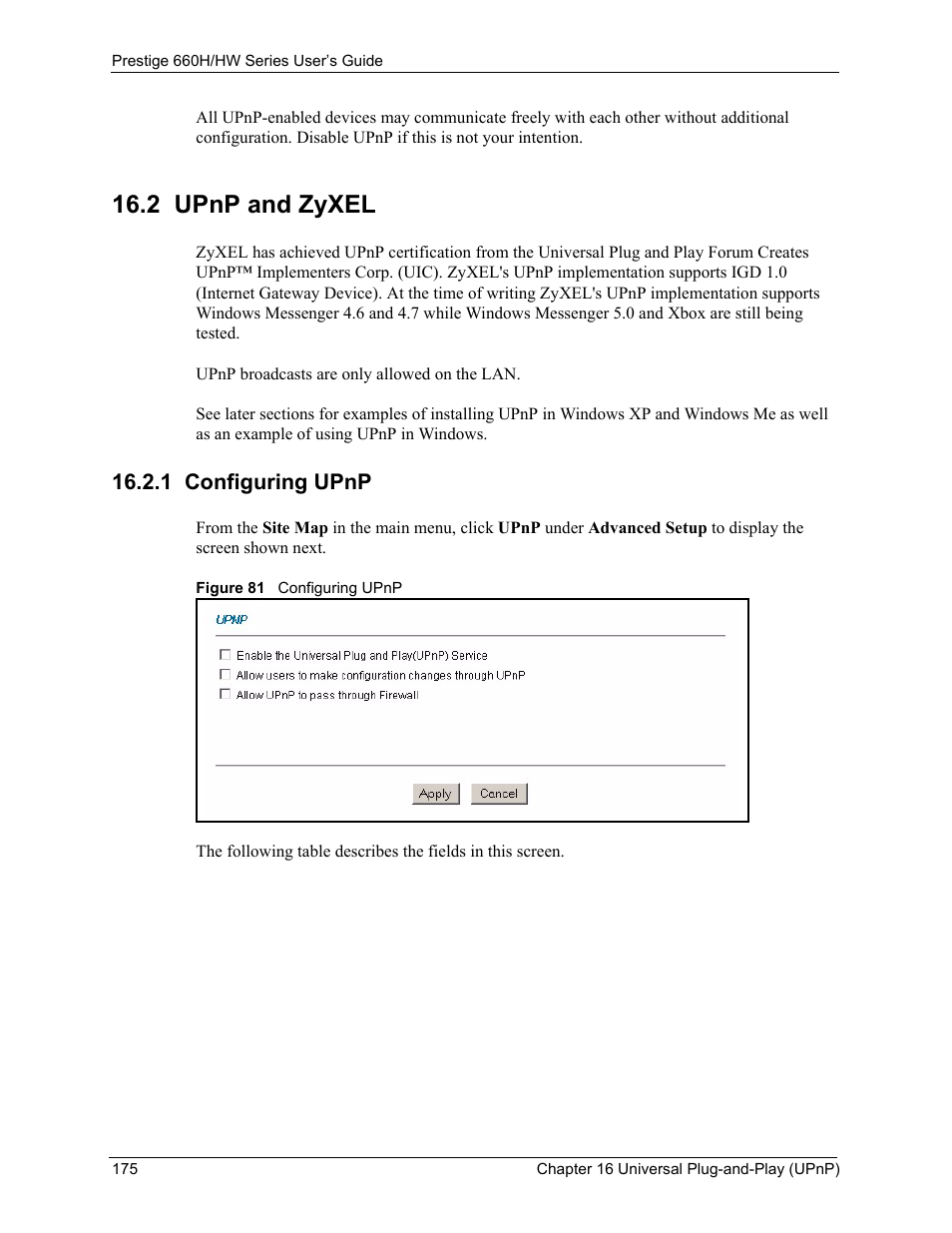 Prestige 660H/HW Series User's Guide

All UPnP-enabled devices may communicate freely with each other without additional configuration. Disable UPnP if this is not your intention.

16.2 UPnP and ZyXEL

ZyXEL has achieved UPnP certification from the Universal Plug and Play Forum Creates UPnP™ Implementers Corp. (UIC). ZyXEL's UPnP implementation supports IGD 1.0 (Internet Gateway Device). At the time of writing ZyXEL's UPnP implementation supports Windows Messenger 4.6 and 4.7 while Windows Messenger 5.0 and Xbox are still being tested.

UPnP broadcasts are only allowed on the LAN.

See later sections for examples of installing UPnP in Windows XP and Windows Me as well as an example of using UPnP in Windows.

16.2.1 Configuring UPnP

From the Site Map in the main menu, click UPnP under Advanced Setup to display the screen shown next.

Figure 81 Configuring UPnP

UPNP

Enable the Universal Plug and Play(UPnP) Service
Allow users to make configuration changes through UPnP
Allow UPnP to pass through Firewall

Apply Cancel

The following table describes the fields in this screen.

175 Chapter 16 Universal Plug-and-Play (UPnP)